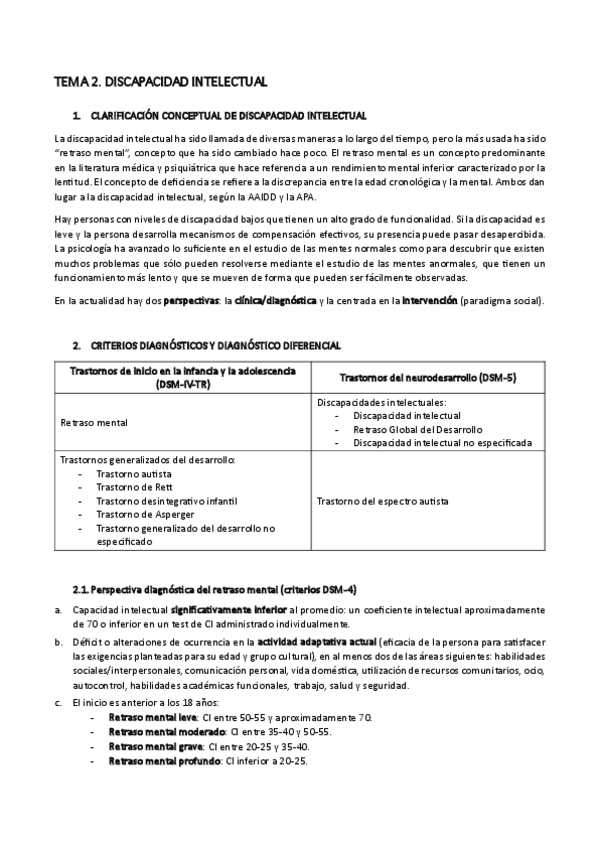 TEMA 2. DISCAPACIDAD INTELECTUAL

1. CLARIFICACIÓN CONCEPTUAL DE DISCAPACIDAD INTELECTUAL

La discapacidad intelectual ha sido llamada de diversas maneras a lo largo del tiempo, pero la más usada ha sido "retraso mental", concepto que ha sido cambiado hace poco. El retraso mental es un concepto predominante en la literatura médica y psiquiátrica que hace referencia a un rendimiento mental inferior caracterizado por la lentitud. El concepto de deficiencia se refiere a la discrepancia entre la edad cronológica y la mental. Ambos dan lugar a la discapacidad intelectual, según la AAIDD y la APA.

Hay personas con niveles de discapacidad bajos que tienen un alto grado de funcionalidad. Si la discapacidad es leve y la persona desarrolla mecanismos de compensación efectivos, su presencia puede pasar desapercibida. La psicología ha avanzado lo suficiente en el estudio de las mentes normales como para descubrir que existen muchos problemas que sólo pueden resolverse mediante el estudio de las mentes anormales, que tienen un funcionamiento más lento y que se mueven de forma que pueden ser fácilmente observadas.

En la actualidad hay dos perspectivas: la clínica/diagnóstica y la centrada en la intervención (paradigma social).

2. CRITERIOS DIAGNÓSTICOS Y DIAGNÓSTICO DIFERENCIAL

| Trastornos de inicio en la infancia y la adolescencia (DSM-IV-TR) | Trastornos del neurodesarrollo (DSM-5) |
|---|---|
| Retraso mental | Discapacidades intelectuales: - Discapacidad intelectual - Retraso Global del Desarrollo - Discapacidad intelectual no especificada |
| Trastornos generalizados del desarrollo: - Trastorno autista - Trastorno de Rett - Trastorno desintegrativo infantil - Trastorno de Asperger - Trastorno generalizado del desarrollo no especificado | Trastorno del espectro autista |

2.1. Perspectiva diagnóstica del retraso mental (criterios DSM-4)

a. Capacidad intelectual significativamente inferior al promedio: un coeficiente intelectual aproximadamente de 70 o inferior en un test de CI administrado individualmente.

b. Déficit o alteraciones de ocurrencia en la actividad adaptativa actual (eficacia de la persona para satisfacer las exigencias planteadas para su edad y grupo cultural), en al menos dos de las áreas siguientes: habilidades sociales/interpersonales, comunicación personal, vida doméstica, utilización de recursos comunitarios, ocio, autocontrol, habilidades académicas funcionales, trabajo, salud y seguridad.

c. El inicio es anterior a los 18 años:
- Retraso mental leve: CI entre 50-55 y aproximadamente 70.
- Retraso mental moderado: CI entre 35-40 y 50-55.
- Retraso mental grave: CI entre 20-25 y 35-40.
- Retraso mental profundo: CI inferior a 20-25.